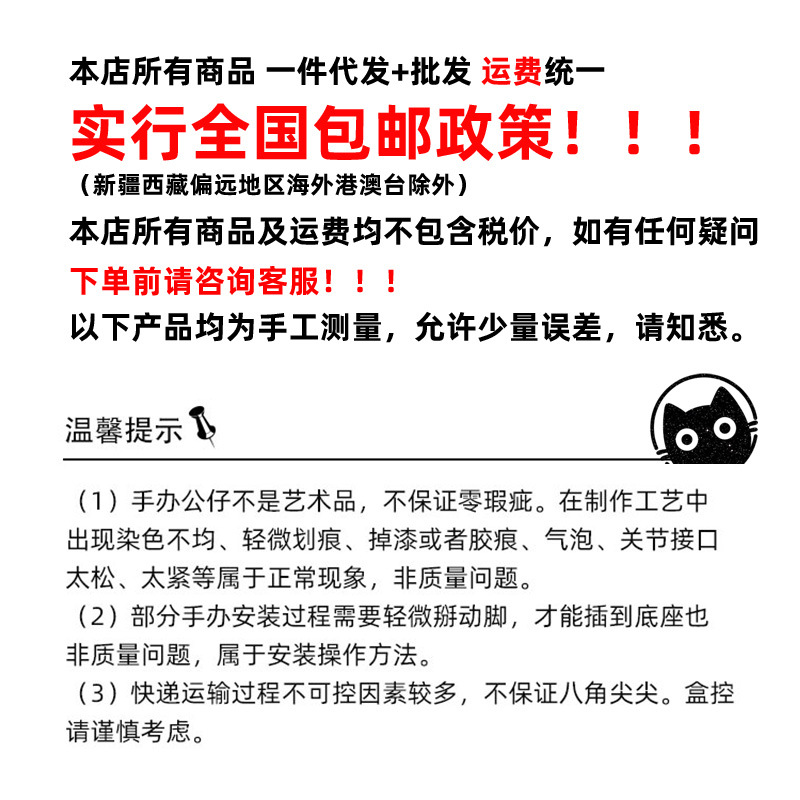 本店所有商品 一件代发+批发 运费统一

实行全国包邮政策！！！

（新疆西藏偏远地区海外港澳台除外）

本店所有商品及运费均不包含税价，如有任何疑问

下单前请咨询客服！！！

以下产品均为手工测量，允许少量误差，请知悉。

温馨提示

（1）手办公仔不是艺术品，不保证零瑕疵。在制作工艺中出现染色不均、轻微划痕、掉漆或者胶痕、气泡、关节接口太松、太紧等属于正常现象，非质量问题。

（2）部分手办安装过程需要轻微掰动脚，才能插到底座也非质量问题，属于安装操作方法。

（3）快递运输过程不可控因素较多，不保证八角尖尖。盒控请谨慎考虑。